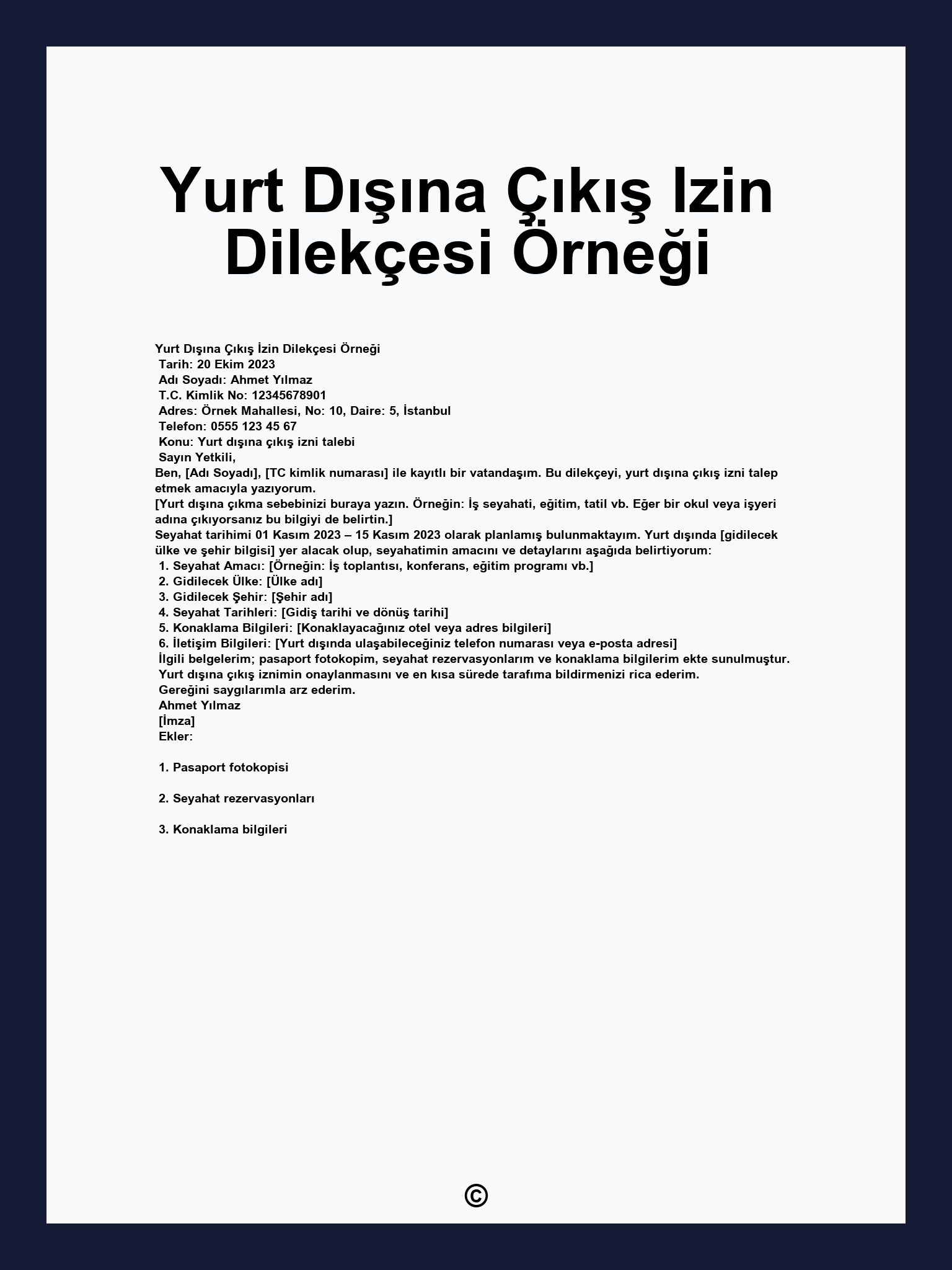 Yurt Dışına Çıkış Izin Dilekçesi Örneği

Yurt Dışına Çıkış İzin Dilekçesi Örneği
Tarih: 20 Ekim 2023
Adı Soyadı: Ahmet Yılmaz
T.C. Kimlik No: 12345678901
Adres: Örnek Mahallesi, No: 10, Daire: 5, İstanbul
Telefon: 0555 123 45 67
Konu: Yurt dışına çıkış izni talebi
Sayın Yetkili,
Ben, [Adı Soyadı], [TC kimlik numarası] ile kayıtlı bir vatandaşım. Bu dilekçeyi, yurt dışına çıkış izni talep etmek amacıyla yazıyorum.
[Yurt dışına çıkma sebebinizi buraya yazın. Örneğin: İş seyahati, eğitim, tatil vb. Eğer bir okul veya işyeri adına çıkıyorsanız bu bilgiyi de belirtin.]
Seyahat tarihimi 01 Kasım 2023 – 15 Kasım 2023 olarak planlamış bulunmaktayım. Yurt dışında [gidilecek ülke ve şehir bilgisi] yer alacak olup, seyahatimin amacını ve detaylarını aşağıda belirtiyorum:
1. Seyahat Amacı: [Örneğin: İş toplantısı, konferans, eğitim programı vb.]
2. Gidilecek Ülke: [Ülke adı]
3. Gidilecek Şehir: [Şehir adı]
4. Seyahat Tarihleri: [Gidiş tarihi ve dönüş tarihi]
5. Konaklama Bilgileri: [Konaklayacağınız otel veya adres bilgileri]
6. İletişim Bilgileri: [Yurt dışında ulaşabileceğiniz telefon numarası veya e-posta adresi]
İlgili belgelerim; pasaport fotokopim, seyahat rezervasyonlarım ve konaklama bilgilerim ekte sunulmuştur.
Yurt dışına çıkış iznimin onaylanmasını ve en kısa sürede tarafıma bildirmenizi rica ederim.
Gereğini saygılarımla arz ederim.
Ahmet Yılmaz
[İmza]
Ekler:

1. Pasaport fotokopisi

2. Seyahat rezervasyonları

3. Konaklama bilgileri

©